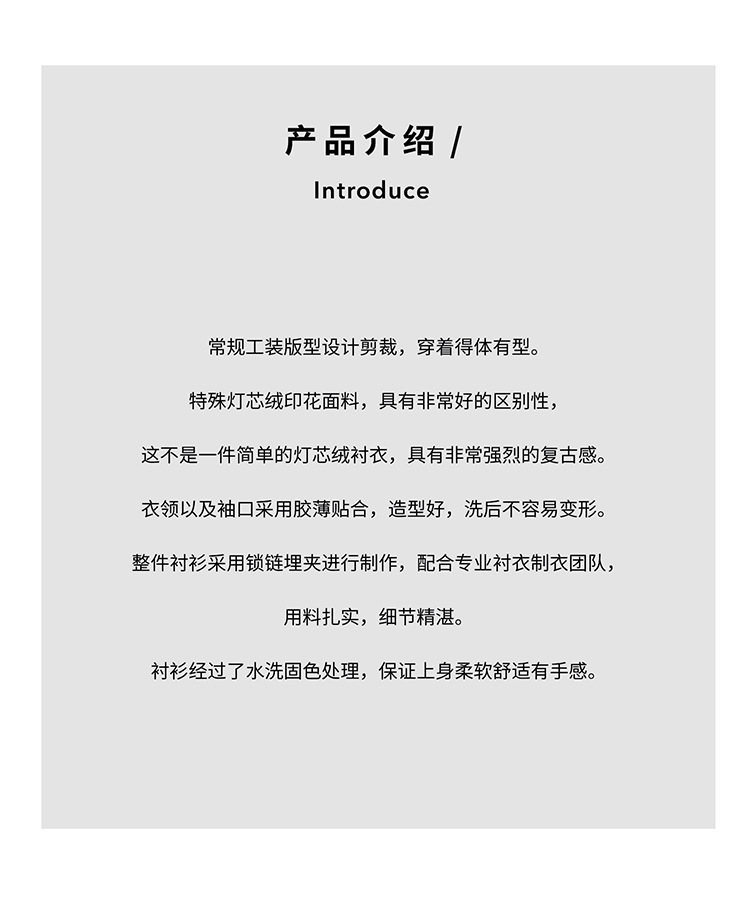 产品介绍 /
Introduce

常规工装版型设计剪裁，穿着得体有型。

特殊灯芯绒印花面料，具有非常好的区别性，

这不是一件简单的灯芯绒衬衣，具有非常强烈的复古感。

衣领以及袖口采用胶薄贴合，造型好，洗后不容易变形。

整件衬衫采用锁链埋夹进行制作，配合专业衬衣制衣团队，

用料扎实，细节精湛。

衬衫经过了水洗固色处理，保证上身柔软舒适有手感。